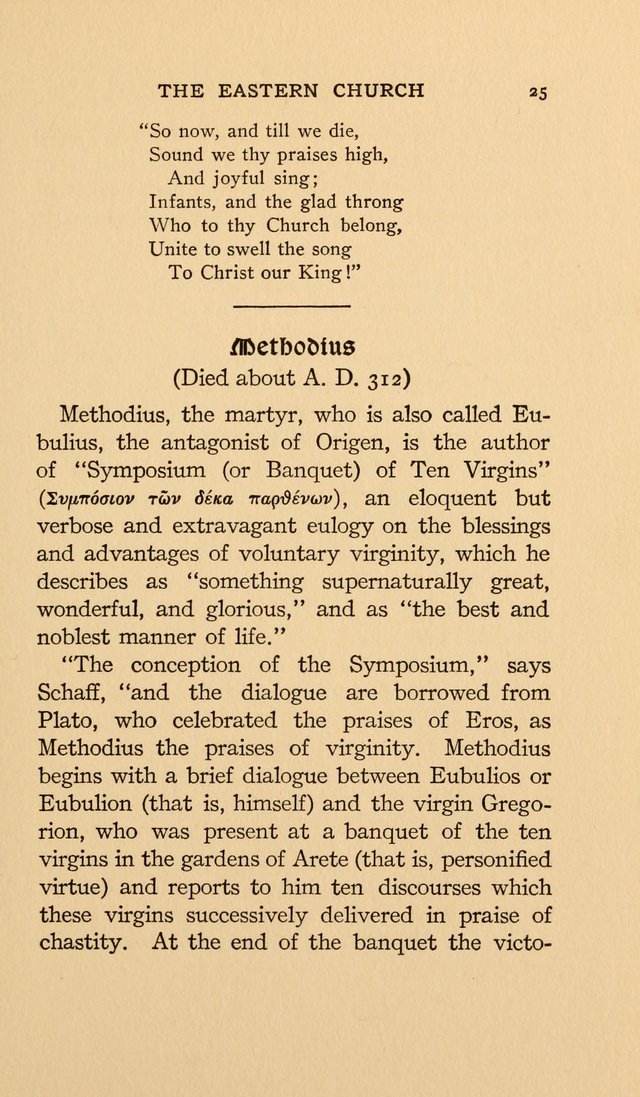 THE EASTERN CHURCH 25

"So now, and till we die,
Sound we thy praises high,
And joyful sing;
Infants, and the glad throng
Who to thy Church belong,
Unite to swell the song
To Christ our King!"

Methodius
(Died about A. D. 312)

Methodius, the martyr, who is also called Eubulius, the antagonist of Origen, is the author of "Symposium (or Banquet) of Ten Virgins" (Συμπόσιον τῶν δέκα παρθένων), an eloquent but verbose and extravagant eulogy on the blessings and advantages of voluntary virginity, which he describes as "something supernaturally great, wonderful, and glorious," and as "the best and noblest manner of life."

"The conception of the Symposium," says Schaff, "and the dialogue are borrowed from Plato, who celebrated the praises of Eros, as Methodius the praises of virginity. Methodius begins with a brief dialogue between Eubulios or Eubulion (that is, himself) and the virgin Gregorion, who was present at a banquet of the ten virgins in the gardens of Arete (that is, personified virtue) and reports to him ten discourses which these virgins successively delivered in praise of chastity. At the end of the banquet the victo-